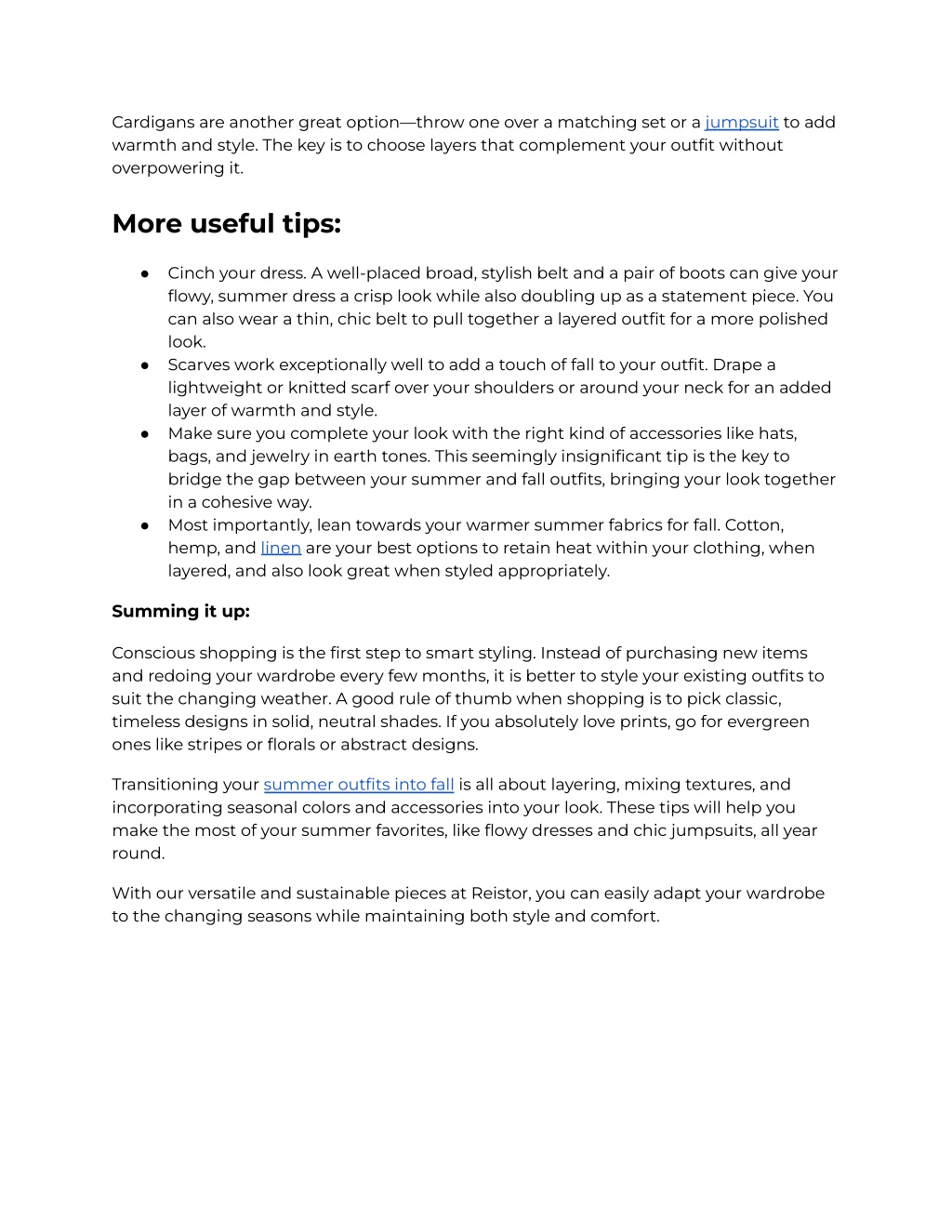 Cardigans are another great option—throw one over a matching set or a jumpsuit to add warmth and style. The key is to choose layers that complement your outfit without overpowering it.

More useful tips:

● Cinch your dress. A well-placed broad, stylish belt and a pair of boots can give your flowy, summer dress a crisp look while also doubling up as a statement piece. You can also wear a thin, chic belt to pull together a layered outfit for a more polished look.
● Scarves work exceptionally well to add a touch of fall to your outfit. Drape a lightweight or knitted scarf over your shoulders or around your neck for an added layer of warmth and style.
● Make sure you complete your look with the right kind of accessories like hats, bags, and jewelry in earth tones. This seemingly insignificant tip is the key to bridge the gap between your summer and fall outfits, bringing your look together in a cohesive way.
● Most importantly, lean towards your warmer summer fabrics for fall. Cotton, hemp, and linen are your best options to retain heat within your clothing, when layered, and also look great when styled appropriately.

Summing it up:

Conscious shopping is the first step to smart styling. Instead of purchasing new items and redoing your wardrobe every few months, it is better to style your existing outfits to suit the changing weather. A good rule of thumb when shopping is to pick classic, timeless designs in solid, neutral shades. If you absolutely love prints, go for evergreen ones like stripes or florals or abstract designs.

Transitioning your summer outfits into fall is all about layering, mixing textures, and incorporating seasonal colors and accessories into your look. These tips will help you make the most of your summer favorites, like flowy dresses and chic jumpsuits, all year round.

With our versatile and sustainable pieces at Reistor, you can easily adapt your wardrobe to the changing seasons while maintaining both style and comfort.